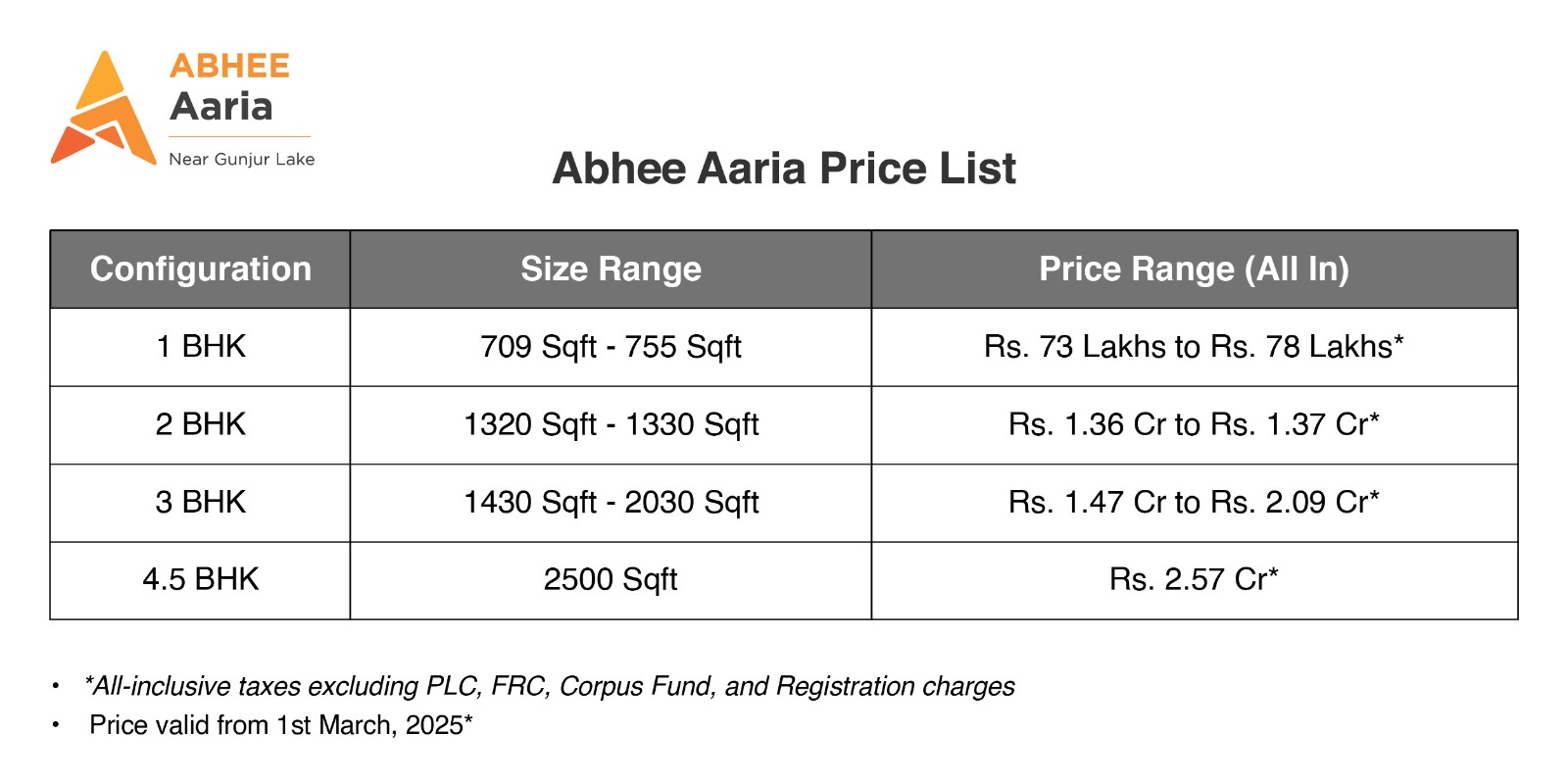 ABHEE
Aaria
Near Gunjur Lake

Abhee Aaria Price List

| Configuration | Size Range | Price Range (All In) |
|---|---|---|
| 1 BHK | 709 Sqft - 755 Sqft | Rs. 73 Lakhs to Rs. 78 Lakhs* |
| 2 BHK | 1320 Sqft - 1330 Sqft | Rs. 1.36 Cr to Rs. 1.37 Cr* |
| 3 BHK | 1430 Sqft - 2030 Sqft | Rs. 1.47 Cr to Rs. 2.09 Cr* |
| 4.5 BHK | 2500 Sqft | Rs. 2.57 Cr* |

• *All-inclusive taxes excluding PLC, FRC, Corpus Fund, and Registration charges
• Price valid from 1st March, 2025*